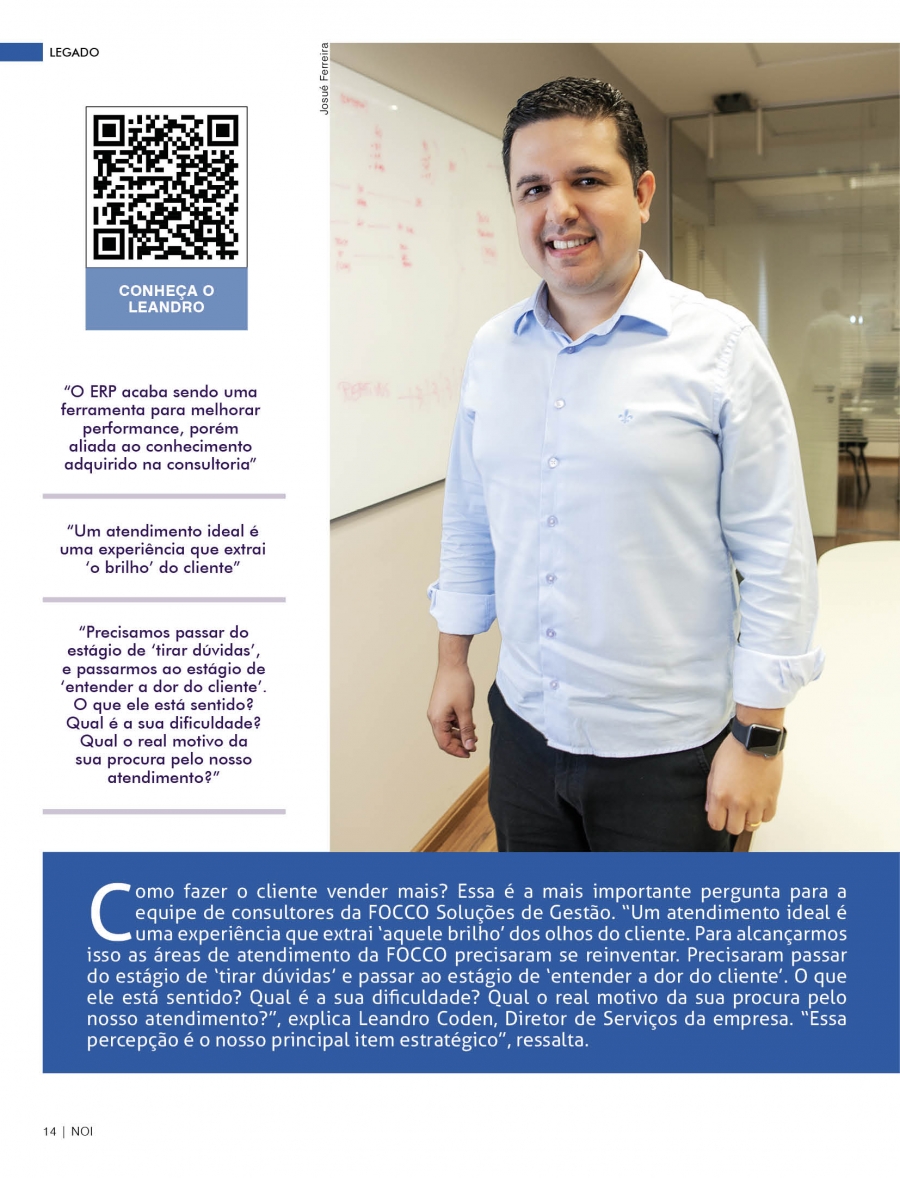 LEGADO

Josué Ferreira

CONHEÇA O LEANDRO

"O ERP acaba sendo uma ferramenta para melhorar performance, porém aliada ao conhecimento adquirido na consultoria"

"Um atendimento ideal é uma experiência que extrai 'o brilho' do cliente"

"Precisamos passar do estágio de 'tirar dúvidas', e passarmos ao estágio de 'entender a dor do cliente'. O que ele está sentido? Qual é a sua dificuldade? Qual o real motivo da sua procura pelo nosso atendimento?"

Como fazer o cliente vender mais? Essa é a mais importante pergunta para a equipe de consultores da FOCCO Soluções de Gestão. "Um atendimento ideal é uma experiência que extrai 'aquele brilho' dos olhos do cliente. Para alcançarmos isso as áreas de atendimento da FOCCO precisaram se reinventar. Precisaram passar do estágio de 'tirar dúvidas' e passar ao estágio de 'entender a dor do cliente'. O que ele está sentido? Qual é a sua dificuldade? Qual o real motivo da sua procura pelo nosso atendimento?", explica Leandro Coden, Diretor de Serviços da empresa. "Essa percepção é o nosso principal item estratégico", ressalta.

14 | NOI